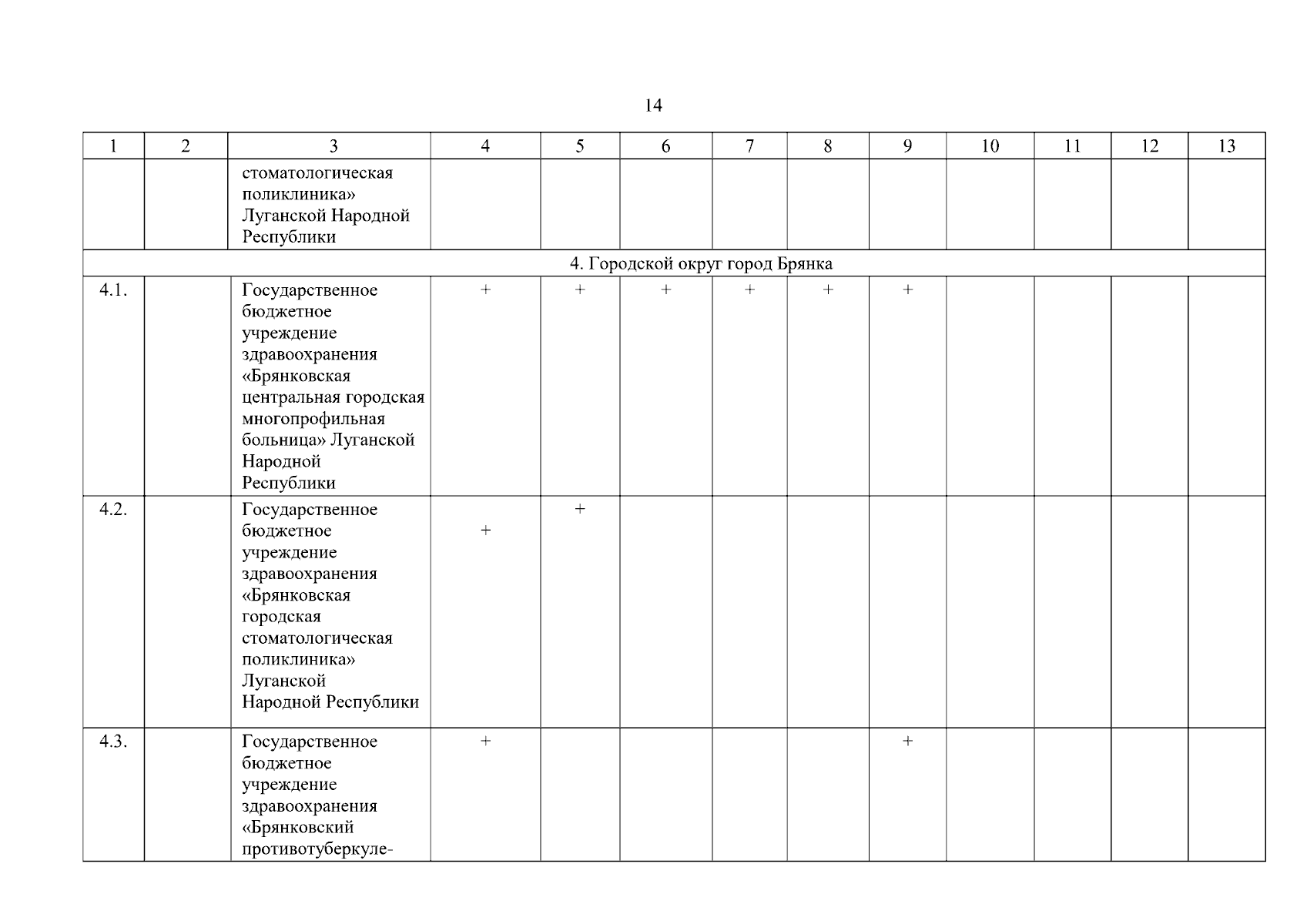 14

| 1 | 2 | 3 | 4 | 5 | 6 | 7 | 8 | 9 | 10 | 11 | 12 | 13 |
|---|---|---|---|---|---|---|---|---|---|---|---|---|
| | | стоматологическая поликлиника» Луганской Народной Республики | | | | | | | | | | |
| 4. Городской округ город Брянка | | | | | | | | | | | | |
| 4.1. | | Государственное бюджетное учреждение здравоохранения «Брянковская центральная городская многопрофильная больница» Луганской Народной Республики | + | + | + | + | + | + | | | | |
| 4.2. | | Государственное бюджетное учреждение здравоохранения «Брянковская городская стоматологическая поликлиника» Луганской Народной Республики | + | + | | | | | | | | |
| 4.3. | | Государственное бюджетное учреждение здравоохранения «Брянковский противотуберкуле- | + | | | | | + | | | | |